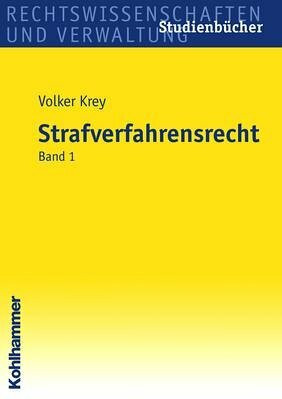 RECHTSWISSENSCHAFTEN
UND VERWALTUNG
Studienbücher

Volker Krey

Strafverfahrensrecht

Band 1

Kohlhammer